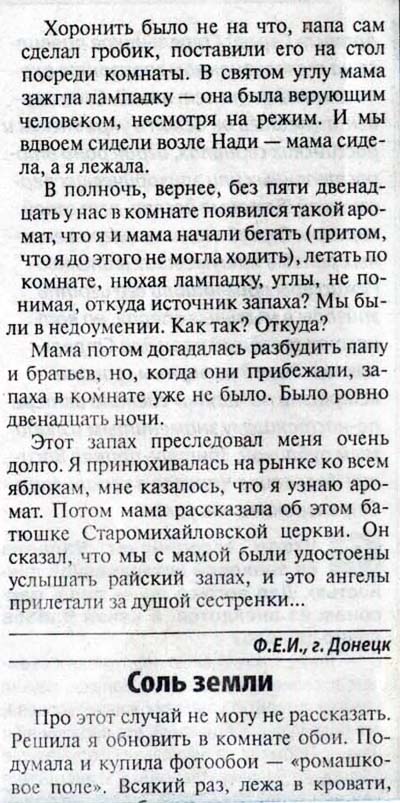 Хоронить было не на что, папа сам сделал гробик, поставили его на стол посреди комнаты. В святом углу мама зажгла лампадку — она была верующим человеком, несмотря на режим. И мы вдвоем сидели возле Нади — мама сидела, а я лежала.

В полночь, вернее, без пяти двенадцать у нас в комнате появился такой аромат, что я и мама начали бегать (притом, что я до этого не могла ходить), летать по комнате, нюхая лампадку, углы, не понимая, откуда источник запаха? Мы были в недоумении. Как так? Откуда?

Мама потом догадалась разбудить папу и братьев, но, когда они прибежали, запаха в комнате уже не было. Было ровно двенадцать ночи.

Этот запах преследовал меня очень долго. Я принюхивалась на рынке ко всем яблокам, мне казалось, что я узнаю аромат. Потом мама рассказала об этом батюшке Старомихайловской церкви. Он сказал, что мы с мамой были удостоены услышать райский запах, и это ангелы прилетали за душой сестренки...

Ф.Е.И., г. Донецк

Соль земли

Про этот случай не могу не рассказать. Решила я обновить в комнате обои. Подумала и купила фотообои — «ромашковое поле». Всякий раз, лежа в кровати,